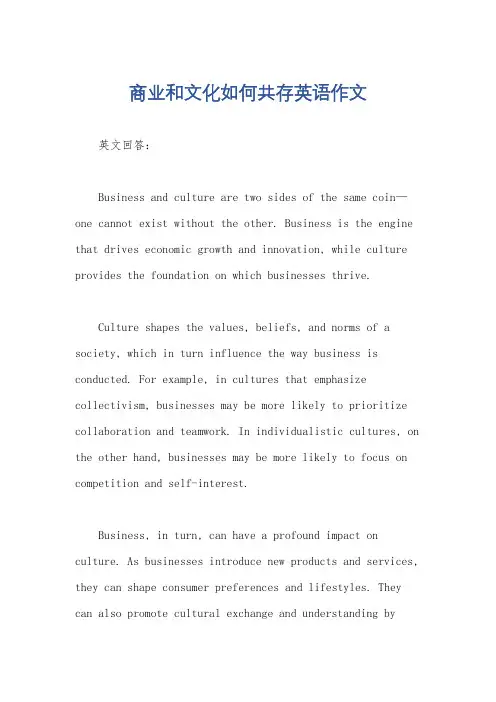 商业和文化如何共存英语作文

英文回答：

Business and culture are two sides of the same coin—one cannot exist without the other. Business is the engine that drives economic growth and innovation, while culture provides the foundation on which businesses thrive.

Culture shapes the values, beliefs, and norms of a society, which in turn influence the way business is conducted. For example, in cultures that emphasize collectivism, businesses may be more likely to prioritize collaboration and teamwork. In individualistic cultures, on the other hand, businesses may be more likely to focus on competition and self-interest.

Business, in turn, can have a profound impact on culture. As businesses introduce new products and services, they can shape consumer preferences and lifestyles. They can also promote cultural exchange and understanding by